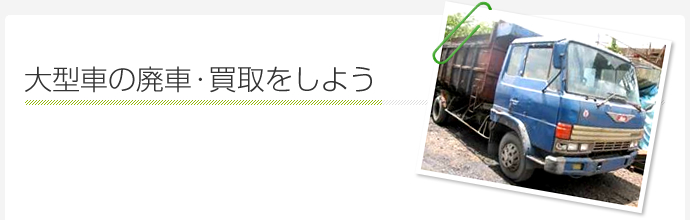 大型車の廃車･買取をしよう